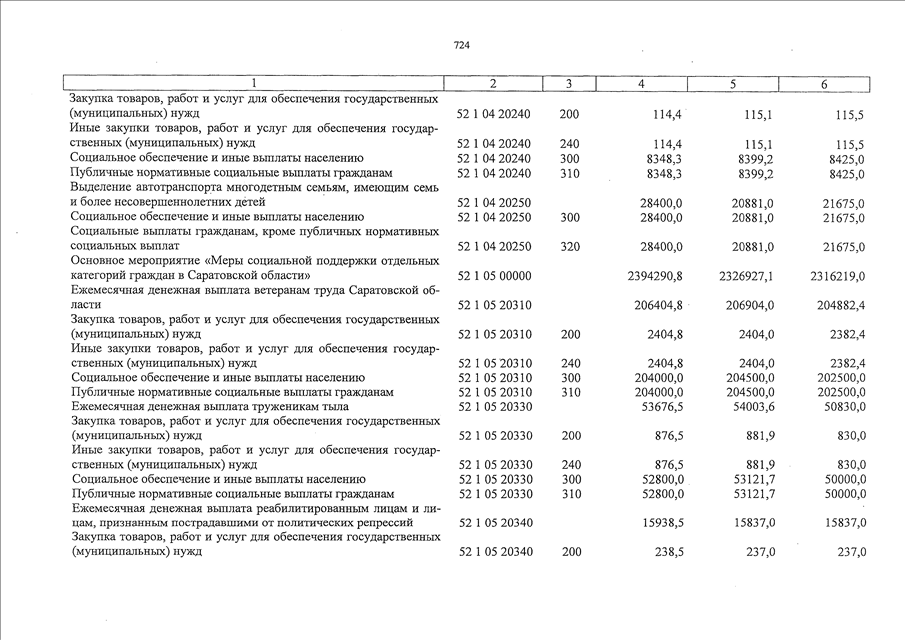 724

| 1 | 2 | 3 | 4 | 5 | 6 |
|---|---|---|---|---|---|
| Закупка товаров, работ и услуг для обеспечения государственных (муниципальных) нужд | 52 1 04 20240 | 200 | 114,4 | 115,1 | 115,5 |
| Иные закупки товаров, работ и услуг для обеспечения государственных (муниципальных) нужд | 52 1 04 20240 | 240 | 114,4 | 115,1 | 115,5 |
| Социальное обеспечение и иные выплаты населению | 52 1 04 20240 | 300 | 8348,3 | 8399,2 | 8425,0 |
| Публичные нормативные социальные выплаты гражданам | 52 1 04 20240 | 310 | 8348,3 | 8399,2 | 8425,0 |
| Выделение автотранспорта многодетным семьям, имеющим семь и более несовершеннолетних детей | 52 1 04 20250 | | 28400,0 | 20881,0 | 21675,0 |
| Социальное обеспечение и иные выплаты населению | 52 1 04 20250 | 300 | 28400,0 | 20881,0 | 21675,0 |
| Социальные выплаты гражданам, кроме публичных нормативных социальных выплат | 52 1 04 20250 | 320 | 28400,0 | 20881,0 | 21675,0 |
| Основное мероприятие «Меры социальной поддержки отдельных категорий граждан в Саратовской области» | 52 1 05 00000 | | 2394290,8 | 2326927,1 | 2316219,0 |
| Ежемесячная денежная выплата ветеранам труда Саратовской области | 52 1 05 20310 | | 206404,8 | 206904,0 | 204882,4 |
| Закупка товаров, работ и услуг для обеспечения государственных (муниципальных) нужд | 52 1 05 20310 | 200 | 2404,8 | 2404,0 | 2382,4 |
| Иные закупки товаров, работ и услуг для обеспечения государственных (муниципальных) нужд | 52 1 05 20310 | 240 | 2404,8 | 2404,0 | 2382,4 |
| Социальное обеспечение и иные выплаты населению | 52 1 05 20310 | 300 | 204000,0 | 204500,0 | 202500,0 |
| Публичные нормативные социальные выплаты гражданам | 52 1 05 20310 | 310 | 204000,0 | 204500,0 | 202500,0 |
| Ежемесячная денежная выплата труженикам тыла | 52 1 05 20330 | | 53676,5 | 54003,6 | 50830,0 |
| Закупка товаров, работ и услуг для обеспечения государственных (муниципальных) нужд | 52 1 05 20330 | 200 | 876,5 | 881,9 | 830,0 |
| Иные закупки товаров, работ и услуг для обеспечения государственных (муниципальных) нужд | 52 1 05 20330 | 240 | 876,5 | 881,9 | 830,0 |
| Социальное обеспечение и иные выплаты населению | 52 1 05 20330 | 300 | 52800,0 | 53121,7 | 50000,0 |
| Публичные нормативные социальные выплаты гражданам | 52 1 05 20330 | 310 | 52800,0 | 53121,7 | 50000,0 |
| Ежемесячная денежная выплата реабилитированным лицам и лицам, признанным пострадавшими от политических репрессий | 52 1 05 20340 | | 15938,5 | 15837,0 | 15837,0 |
| Закупка товаров, работ и услуг для обеспечения государственных (муниципальных) нужд | 52 1 05 20340 | 200 | 238,5 | 237,0 | 237,0 |